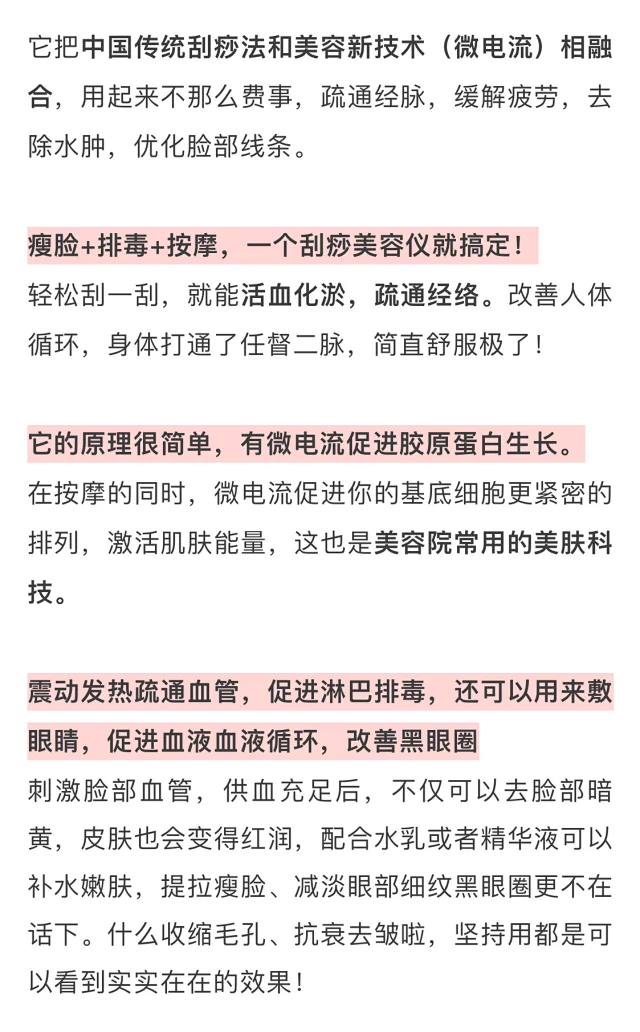 它把中国传统刮痧法和美容新技术（微电流）相融合，用起来不那么费事，疏通经脉，缓解疲劳，去除水肿，优化脸部线条。

瘦脸+排毒+按摩，一个刮痧美容仪就搞定！
轻松刮一刮，就能活血化淤，疏通经络。改善人体循环，身体打通了任督二脉，简直舒服极了！

它的原理很简单，有微电流促进胶原蛋白生长。
在按摩的同时，微电流促进你的基底细胞更紧密的排列，激活肌肤能量，这也是美容院常用的美肤科技。

震动发热疏通血管，促进淋巴排毒，还可以用来敷眼睛，促进血液血液循环，改善黑眼圈
刺激脸部血管，供血充足后，不仅可以去脸部暗黄，皮肤也会变得红润，配合水乳或者精华液可以补水嫩肤，提拉瘦脸、减淡眼部细纹黑眼圈更不在话下。什么收缩毛孔、抗衰去皱啦，坚持用都是可以看到实实在在的效果！